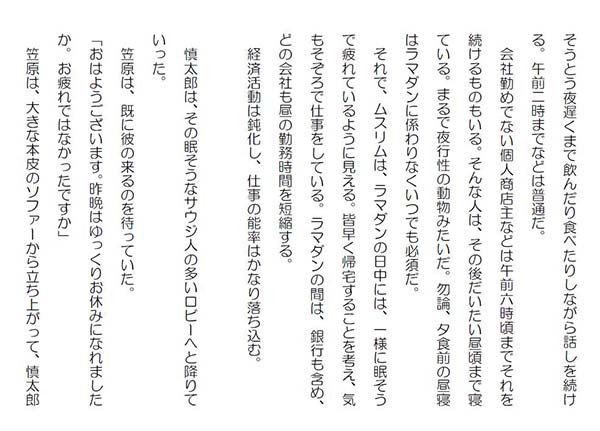 そうとう夜遅くまで飲んだり食べたりしながら話しを続ける。午前二時までなどは普通だ。

会社勤めでない個人商店主などは午前六時頃までそれを続けるものもいる。そんな人は、その後だいたい昼頃まで寝ている。まるで夜行性の動物みたいだ。勿論、夕食前の昼寝はラマダンに係わりなくいつでも必須だ。

それで、ムスリムは、ラマダンの日中には、一様に眠そうで疲れているように見える。皆早く帰宅することを考え、気もそぞろで仕事をしている。ラマダンの間は、銀行も含め、どの会社も昼の勤務時間を短縮する。

経済活動は鈍化し、仕事の能率はかなり落ち込む。

慎太郎は、その眠そうなサウジ人の多いロビーへと降りていった。

笠原は、既に彼の来るのを待っていた。

「おはようございます。昨晩はゆっくりお休みになれましたか。お疲れではなかったですか」

笠原は、大きな本皮のソファーから立ち上がって、慎太郎